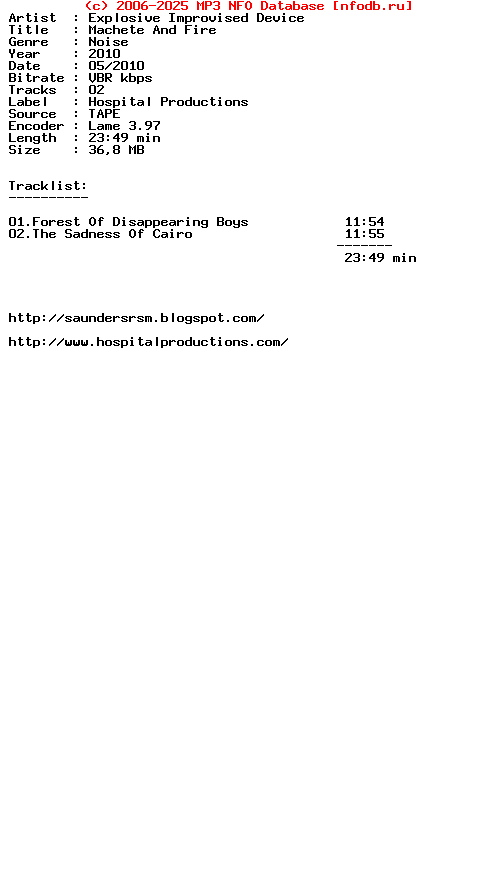 (c) 2006-2025 MP3 NFO Database [nfodb.ru]
Artist : Explosive Improvised Device
Title : Machete And Fire
Genre : Noise
Year : 2010
Date : 05/2010
Bitrate : VBR kbps
Tracks : 02
Label : Hospital Productions
Source : TAPE
Encoder : Lame 3.97
Length : 23:49 min
Size : 36,8 MB

Tracklist:
----------

01.Forest Of Disappearing Boys 11:54
02.The Sadness Of Cairo 11:55
-------
23:49 min

http://saundersrsm.blogspot.com/

http://www.hospitalproductions.com/